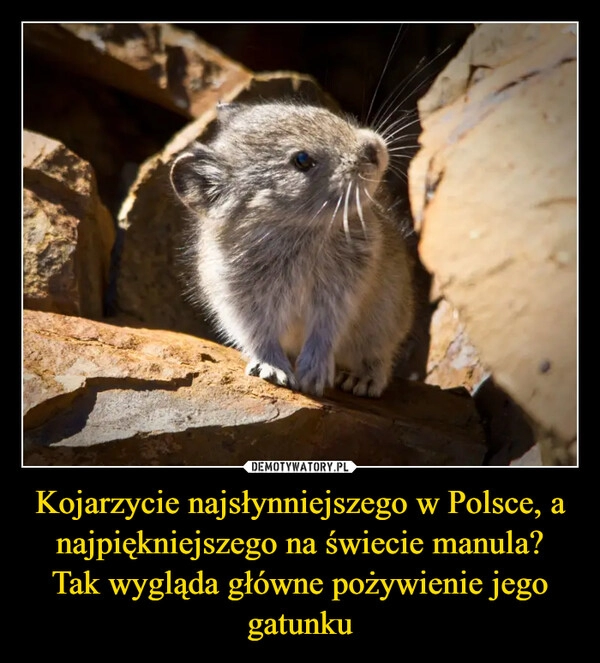 DEMOTYWATORY.PL

Kojarzycie najsłynniejszego w Polsce, a najpiękniejszego na świecie manula?
Tak wygląda główne pożywienie jego gatunku